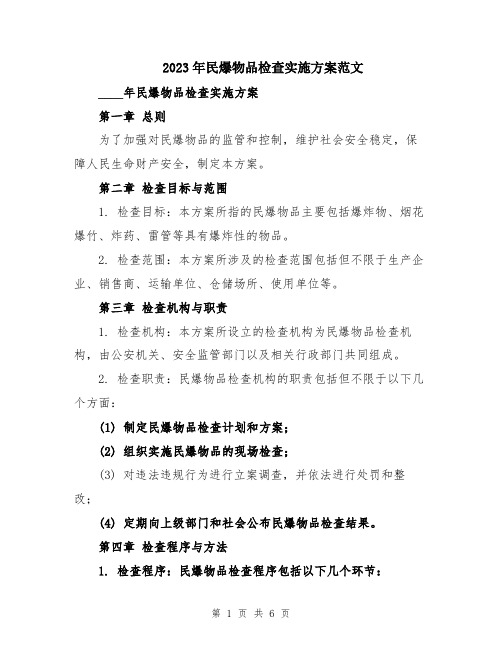 2023年民爆物品检查实施方案范文

____年民爆物品检查实施方案

第一章 总则

为了加强对民爆物品的监管和控制，维护社会安全稳定，保障人民生命财产安全，制定本方案。

第二章 检查目标与范围

1. 检查目标：本方案所指的民爆物品主要包括爆炸物、烟花爆竹、炸药、雷管等具有爆炸性的物品。

2. 检查范围：本方案所涉及的检查范围包括但不限于生产企业、销售商、运输单位、仓储场所、使用单位等。

第三章 检查机构与职责

1. 检查机构：本方案所设立的检查机构为民爆物品检查机构，由公安机关、安全监管部门以及相关行政部门共同组成。

2. 检查职责：民爆物品检查机构的职责包括但不限于以下几个方面：

(1) 制定民爆物品检查计划和方案；

(2) 组织实施民爆物品的现场检查；

(3) 对违法违规行为进行立案调查，并依法进行处罚和整改；

(4) 定期向上级部门和社会公布民爆物品检查结果。

第四章 检查程序与方法

1. 检查程序：民爆物品检查程序包括以下几个环节：

第 1 页 共 6 页